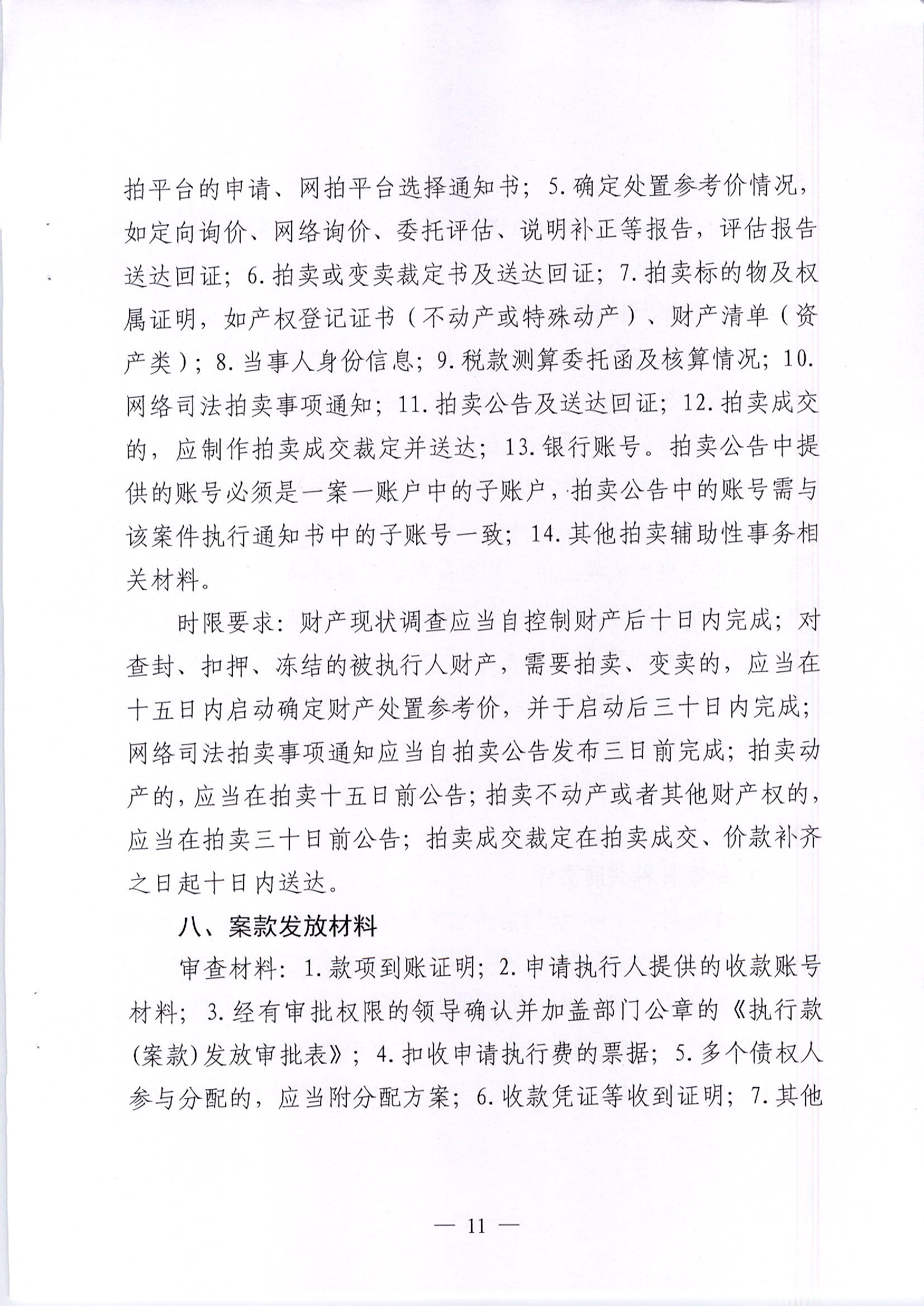 拍平台的申请、网拍平台选择通知书；5.确定处置参考价情况，如定向询价、网络询价、委托评估、说明补正等报告，评估报告送达回证；6.拍卖或变卖裁定书及送达回证；7.拍卖标的物及权属证明，如产权登记证书（不动产或特殊动产）、财产清单（资产类）；8.当事人身份信息；9.税款测算委托函及核算情况；10.网络司法拍卖事项通知；11.拍卖公告及送达回证；12.拍卖成交的，应制作拍卖成交裁定并送达；13.银行账号。拍卖公告中提供的账号必须是一案一账户中的子账户，拍卖公告中的账号需与该案件执行通知书中的子账号一致；14.其他拍卖辅助性事务相关材料。

时限要求：财产现状调查应当自控制财产后十日内完成；对查封、扣押、冻结的被执行人财产，需要拍卖、变卖的，应当在十五日内启动确定财产处置参考价，并于启动后三十日内完成；网络司法拍卖事项通知应当自拍卖公告发布三日前完成；拍卖动产的，应当在拍卖十五日前公告；拍卖不动产或者其他财产权的，应当在拍卖三十日前公告；拍卖成交裁定在拍卖成交、价款补齐之日起十日内送达。

八、案款发放材料

审查材料：1.款项到账证明；2.申请执行人提供的收款账号材料；3.经有审批权限的领导确认并加盖部门公章的《执行款(案款)发放审批表》；4.扣收申请执行费的票据；5.多个债权人参与分配的，应当附分配方案；6.收款凭证等收到证明；7.其他

— 11 —